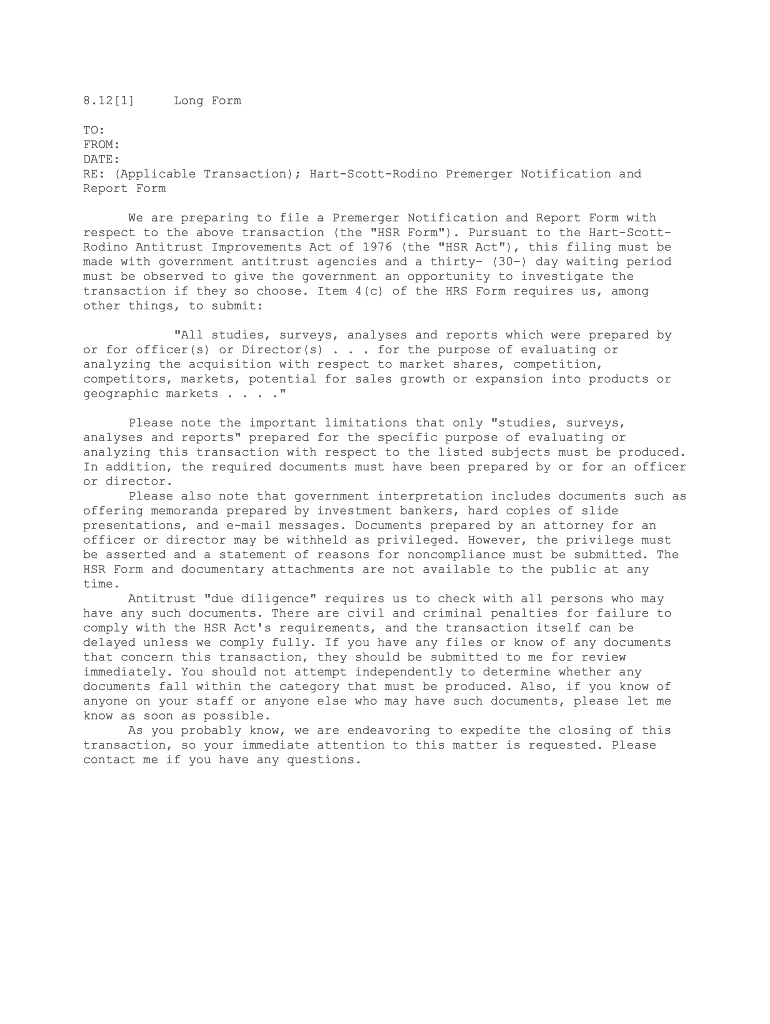 8.12[1] Long Form

TO:
FROM:
DATE:
RE: (Applicable Transaction); Hart-Scott-Rodino Premerger Notification and Report Form

We are preparing to file a Premerger Notification and Report Form with respect to the above transaction (the "HSR Form"). Pursuant to the Hart-Scott-Rodino Antitrust Improvements Act of 1976 (the "HSR Act"), this filing must be made with government antitrust agencies and a thirty- (30-) day waiting period must be observed to give the government an opportunity to investigate the transaction if they so choose. Item 4(c) of the HRS Form requires us, among other things, to submit:

"All studies, surveys, analyses and reports which were prepared by or for officer(s) or Director(s) . . . for the purpose of evaluating or analyzing the acquisition with respect to market shares, competition, competitors, markets, potential for sales growth or expansion into products or geographic markets . . . ."

Please note the important limitations that only "studies, surveys, analyses and reports" prepared for the specific purpose of evaluating or analyzing this transaction with respect to the listed subjects must be produced. In addition, the required documents must have been prepared by or for an officer or director.

Please also note that government interpretation includes documents such as offering memoranda prepared by investment bankers, hard copies of slide presentations, and e-mail messages. Documents prepared by an attorney for an officer or director may be withheld as privileged. However, the privilege must be asserted and a statement of reasons for noncompliance must be submitted. The HSR Form and documentary attachments are not available to the public at any time.

Antitrust "due diligence" requires us to check with all persons who may have any such documents. There are civil and criminal penalties for failure to comply with the HSR Act's requirements, and the transaction itself can be delayed unless we comply fully. If you have any files or know of any documents that concern this transaction, they should be submitted to me for review immediately. You should not attempt independently to determine whether any documents fall within the category that must be produced. Also, if you know of anyone on your staff or anyone else who may have such documents, please let me know as soon as possible.

As you probably know, we are endeavoring to expedite the closing of this transaction, so your immediate attention to this matter is requested. Please contact me if you have any questions.